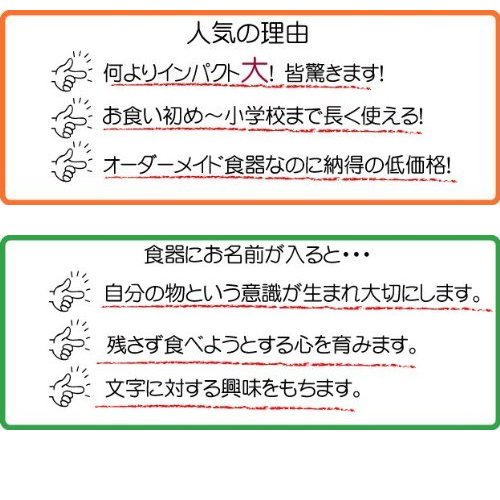 人気の理由

何よりインパクト大! 皆驚きます!

お食い初め～小学校まで長く使える!

オーダーメイド食器なのに納得の低価格!

食器にお名前が入ると・・・

自分の物という意識が生まれ大切にします。

残さず食べようとする心を育みます。

文字に対する興味をもちます。